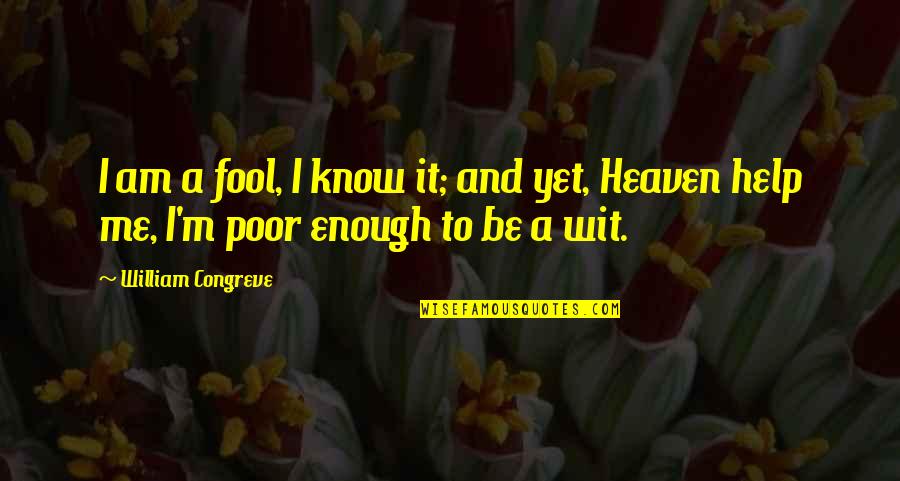 I am a fool, I know it; and yet, Heaven help me, I'm poor enough to be a wit.

~ William Congreve

WISEFAMOUSQUOTES.COM